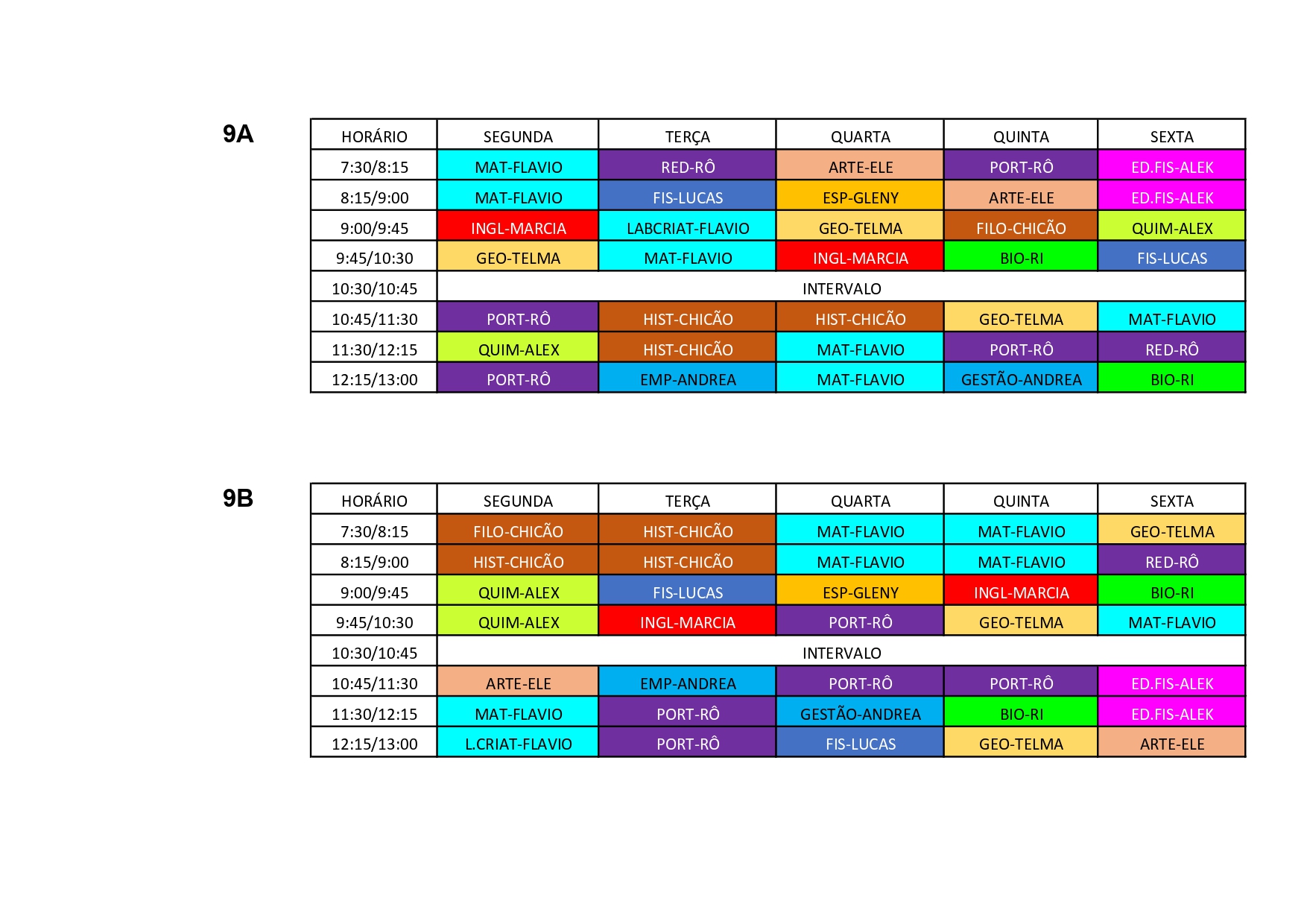 9A

| HORÁRIO | SEGUNDA | TERÇA | QUARTA | QUINTA | SEXTA |
|---|---|---|---|---|---|
| 7:30/8:15 | MAT-FLAVIO | RED-RÔ | ARTE-ELE | PORT-RÔ | ED.FIS-ALEK |
| 8:15/9:00 | MAT-FLAVIO | FIS-LUCAS | ESP-GLENY | ARTE-ELE | ED.FIS-ALEK |
| 9:00/9:45 | INGL-MARCIA | LABCRIAT-FLAVIO | GEO-TELMA | FILO-CHICÃO | QUIM-ALEX |
| 9:45/10:30 | GEO-TELMA | MAT-FLAVIO | INGL-MARCIA | BIO-RI | FIS-LUCAS |
| 10:30/10:45 | INTERVALO | | | | |
| 10:45/11:30 | PORT-RÔ | HIST-CHICÃO | HIST-CHICÃO | GEO-TELMA | MAT-FLAVIO |
| 11:30/12:15 | QUIM-ALEX | HIST-CHICÃO | MAT-FLAVIO | PORT-RÔ | RED-RÔ |
| 12:15/13:00 | PORT-RÔ | EMP-ANDREA | MAT-FLAVIO | GESTÃO-ANDREA | BIO-RI |

9B

| HORÁRIO | SEGUNDA | TERÇA | QUARTA | QUINTA | SEXTA |
|---|---|---|---|---|---|
| 7:30/8:15 | FILO-CHICÃO | HIST-CHICÃO | MAT-FLAVIO | MAT-FLAVIO | GEO-TELMA |
| 8:15/9:00 | HIST-CHICÃO | HIST-CHICÃO | MAT-FLAVIO | MAT-FLAVIO | RED-RÔ |
| 9:00/9:45 | QUIM-ALEX | FIS-LUCAS | ESP-GLENY | INGL-MARCIA | BIO-RI |
| 9:45/10:30 | QUIM-ALEX | INGL-MARCIA | PORT-RÔ | GEO-TELMA | MAT-FLAVIO |
| 10:30/10:45 | INTERVALO | | | | |
| 10:45/11:30 | ARTE-ELE | EMP-ANDREA | PORT-RÔ | PORT-RÔ | ED.FIS-ALEK |
| 11:30/12:15 | MAT-FLAVIO | PORT-RÔ | GESTÃO-ANDREA | BIO-RI | ED.FIS-ALEK |
| 12:15/13:00 | L.CRIAT-FLAVIO | PORT-RÔ | FIS-LUCAS | GEO-TELMA | ARTE-ELE |